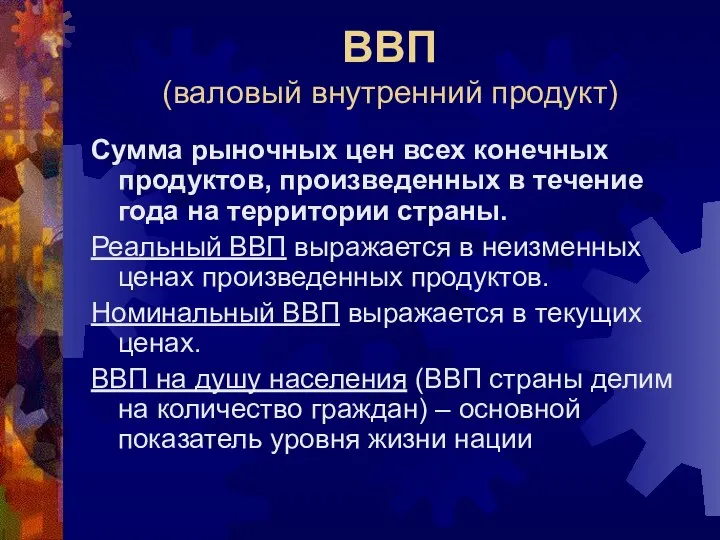 ВВП
(валовый внутренний продукт)

Сумма рыночных цен всех конечных продуктов, произведенных в течение года на территории страны.

Реальный ВВП выражается в неизменных ценах произведенных продуктов.

Номинальный ВВП выражается в текущих ценах.

ВВП на душу населения (ВВП страны делим на количество граждан) – основной показатель уровня жизни нации